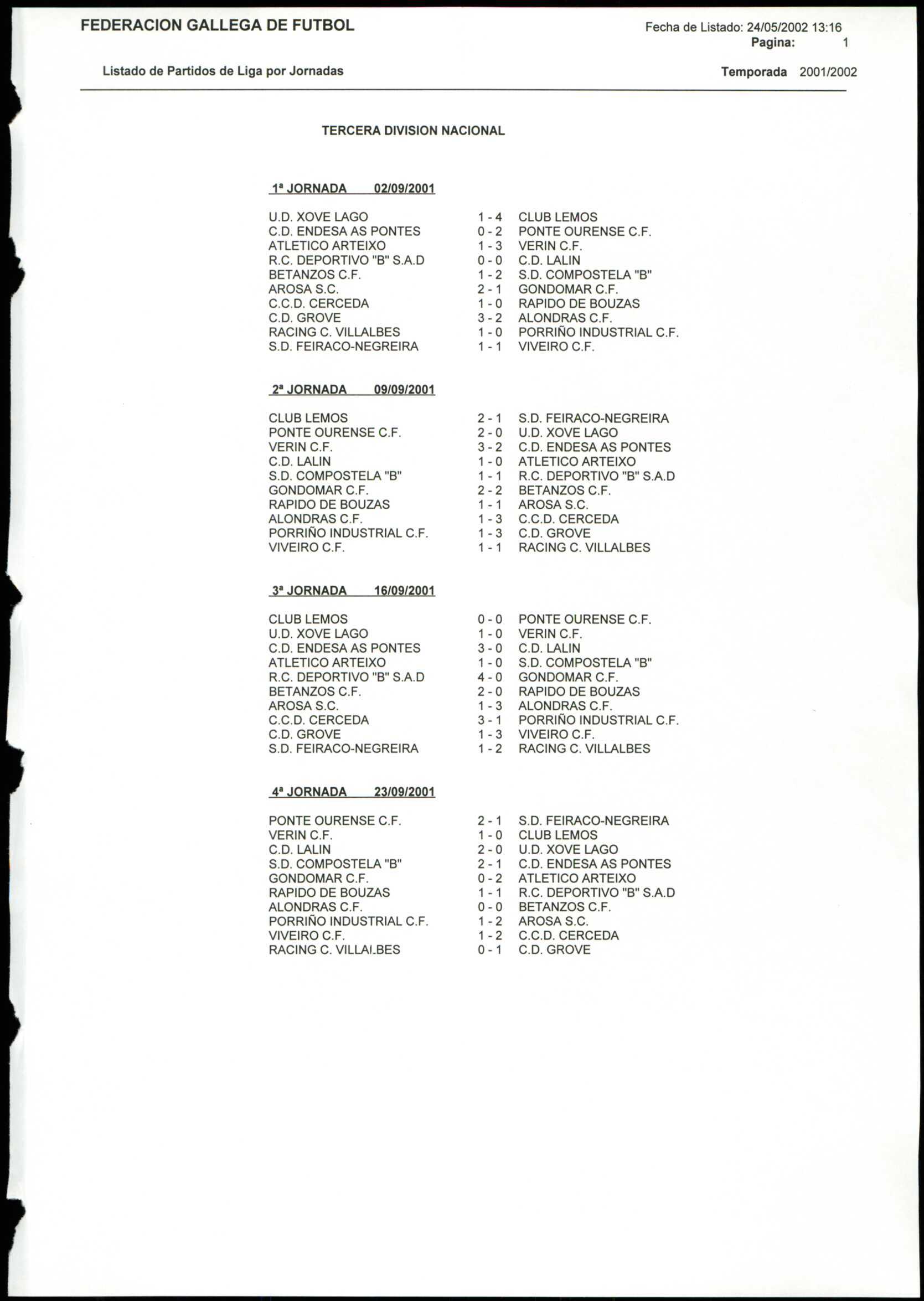 FEDERACION GALLEGA DE FUTBOL

Fecha de Listado: 24/05/2002 13:16
Pagina: 1

Listado de Partidos de Liga por Jornadas

Temporada 2001/2002

TERCERA DIVISION NACIONAL

1ª JORNADA 02/09/2001

| | | |
|---|---|---|
| U.D. XOVE LAGO | 1 - 4 | CLUB LEMOS |
| C.D. ENDESA AS PONTES | 0 - 2 | PONTE OURENSE C.F. |
| ATLETICO ARTEIXO | 1 - 3 | VERIN C.F. |
| R.C. DEPORTIVO "B" S.A.D | 0 - 0 | C.D. LALIN |
| BETANZOS C.F. | 1 - 2 | S.D. COMPOSTELA "B" |
| AROSA S.C. | 2 - 1 | GONDOMAR C.F. |
| C.C.D. CERCEDA | 1 - 0 | RAPIDO DE BOUZAS |
| C.D. GROVE | 3 - 2 | ALONDRAS C.F. |
| RACING C. VILLALBES | 1 - 0 | PORRIÑO INDUSTRIAL C.F. |
| S.D. FEIRACO-NEGREIRA | 1 - 1 | VIVEIRO C.F. |

2ª JORNADA 09/09/2001

| | | |
|---|---|---|
| CLUB LEMOS | 2 - 1 | S.D. FEIRACO-NEGREIRA |
| PONTE OURENSE C.F. | 2 - 0 | U.D. XOVE LAGO |
| VERIN C.F. | 3 - 2 | C.D. ENDESA AS PONTES |
| C.D. LALIN | 1 - 0 | ATLETICO ARTEIXO |
| S.D. COMPOSTELA "B" | 1 - 1 | R.C. DEPORTIVO "B" S.A.D |
| GONDOMAR C.F. | 2 - 2 | BETANZOS C.F. |
| RAPIDO DE BOUZAS | 1 - 1 | AROSA S.C. |
| ALONDRAS C.F. | 1 - 3 | C.C.D. CERCEDA |
| PORRIÑO INDUSTRIAL C.F. | 1 - 3 | C.D. GROVE |
| VIVEIRO C.F. | 1 - 1 | RACING C. VILLALBES |

3ª JORNADA 16/09/2001

| | | |
|---|---|---|
| CLUB LEMOS | 0 - 0 | PONTE OURENSE C.F. |
| U.D. XOVE LAGO | 1 - 0 | VERIN C.F. |
| C.D. ENDESA AS PONTES | 3 - 0 | C.D. LALIN |
| ATLETICO ARTEIXO | 1 - 0 | S.D. COMPOSTELA "B" |
| R.C. DEPORTIVO "B" S.A.D | 4 - 0 | GONDOMAR C.F. |
| BETANZOS C.F. | 2 - 0 | RAPIDO DE BOUZAS |
| AROSA S.C. | 1 - 3 | ALONDRAS C.F. |
| C.C.D. CERCEDA | 3 - 1 | PORRIÑO INDUSTRIAL C.F. |
| C.D. GROVE | 1 - 3 | VIVEIRO C.F. |
| S.D. FEIRACO-NEGREIRA | 1 - 2 | RACING C. VILLALBES |

4ª JORNADA 23/09/2001

| | | |
|---|---|---|
| PONTE OURENSE C.F. | 2 - 1 | S.D. FEIRACO-NEGREIRA |
| VERIN C.F. | 1 - 0 | CLUB LEMOS |
| C.D. LALIN | 2 - 0 | U.D. XOVE LAGO |
| S.D. COMPOSTELA "B" | 2 - 1 | C.D. ENDESA AS PONTES |
| GONDOMAR C.F. | 0 - 2 | ATLETICO ARTEIXO |
| RAPIDO DE BOUZAS | 1 - 1 | R.C. DEPORTIVO "B" S.A.D |
| ALONDRAS C.F. | 0 - 0 | BETANZOS C.F. |
| PORRIÑO INDUSTRIAL C.F. | 1 - 2 | AROSA S.C. |
| VIVEIRO C.F. | 1 - 2 | C.C.D. CERCEDA |
| RACING C. VILLALBES | 0 - 1 | C.D. GROVE |